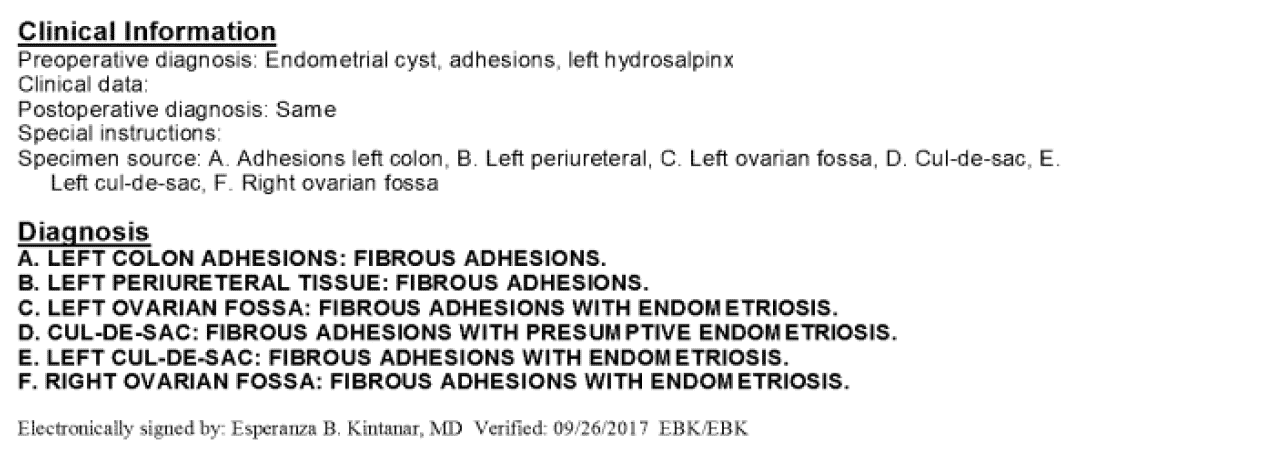 Clinical Information
Preoperative diagnosis: Endometrial cyst, adhesions, left hydrosalpinx
Clinical data:
Postoperative diagnosis: Same
Special instructions:
Specimen source: A. Adhesions left colon, B. Left periureteral, C. Left ovarian fossa, D. Cul-de-sac, E. Left cul-de-sac, F. Right ovarian fossa

Diagnosis
A. LEFT COLON ADHESIONS: FIBROUS ADHESIONS.
B. LEFT PERIURETERAL TISSUE: FIBROUS ADHESIONS.
C. LEFT OVARIAN FOSSA: FIBROUS ADHESIONS WITH ENDOMETRIOSIS.
D. CUL-DE-SAC: FIBROUS ADHESIONS WITH PRESUMPTIVE ENDOMETRIOSIS.
E. LEFT CUL-DE-SAC: FIBROUS ADHESIONS WITH ENDOMETRIOSIS.
F. RIGHT OVARIAN FOSSA: FIBROUS ADHESIONS WITH ENDOMETRIOSIS.

Electronically signed by: Esperanza B. Kintanar, MD Verified: 09/26/2017 EBK/EBK